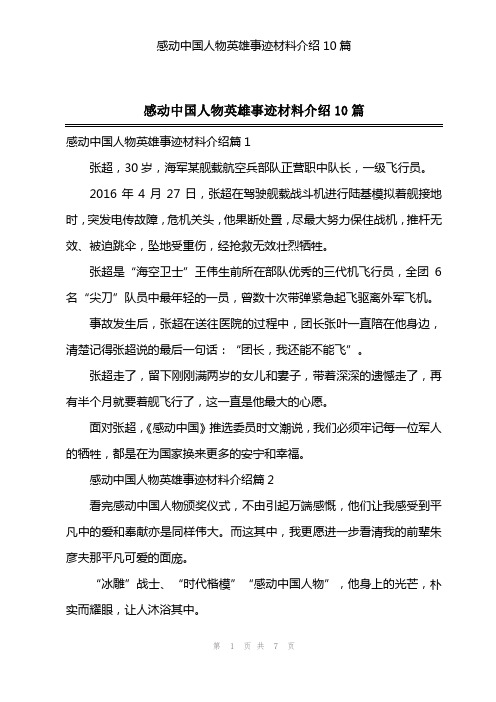 感动中国人物英雄事迹材料介绍 10 篇

感动中国人物英雄事迹材料介绍 10 篇

感动中国人物英雄事迹材料介绍篇 1

张超，30 岁，海军某舰载航空兵部队正营职中队长，一级飞行员。

2016 年 4 月 27 日，张超在驾驶舰载战斗机进行陆基模拟着舰接地时，突发电传故障，危机关头，他果断处置，尽最大努力保住战机，推杆无效、被迫跳伞，坠地受重伤，经抢救无效壮烈牺牲。

张超是“海空卫士”王伟生前所在部队优秀的三代机飞行员，全团 6 名“尖刀”队员中最年轻的一员，曾数十次带弹紧急起飞驱离外军飞机。

事故发生后，张超在送往医院的过程中，团长张叶一直陪在他身边，清楚记得张超说的最后一句话：“团长，我还能不能飞”。

张超走了，留下刚刚满两岁的女儿和妻子，带着深深的遗憾走了，再有半个月就要着舰飞行了，这一直是他最大的心愿。

面对张超，《感动中国》推选委员时文潮说，我们必须牢记每一位军人的牺牲，都是在为国家换来更多的安宁和幸福。

感动中国人物英雄事迹材料介绍篇 2

看完感动中国人物颁奖仪式，不由引起万端感慨，他们让我感受到平凡中的爱和奉献亦是同样伟大。而这其中，我更愿进一步看清我的前辈朱彦夫那平凡可爱的面庞。

“冰雕”战士、“时代楷模”“感动中国人物”，他身上的光芒，朴实而耀眼，让人沐浴其中。

第 1 页 共 7 页